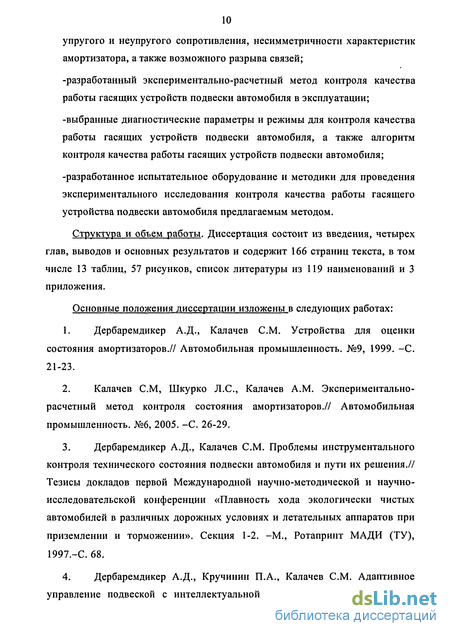 10

упругого и неупругого сопротивления, несимметричности характеристик амортизатора, а также возможного разрыва связей;

-разработанный экспериментально-расчетный метод контроля качества работы гасящих устройств подвески автомобиля в эксплуатации;

-выбранные диагностические параметры и режимы для контроля качества работы гасящих устройств подвески автомобиля, а также алгоритм контроля качества работы гасящих устройств подвески автомобиля;

-разработанное испытательное оборудование и методики для проведения экспериментального исследования контроля качества работы гасящего устройства подвески автомобиля предлагаемым методом.

Структура и объем работы. Диссертация состоит из введения, четырех глав, выводов и основных результатов и содержит 166 страниц текста, в том числе 13 таблиц, 57 рисунков, список литературы из 119 наименований и 3 приложения.

Основные положения диссертации изложены в следующих работах:

1. Дербаремдикер А.Д., Калачев С.М. Устройства для оценки состояния амортизаторов.// Автомобильная промышленность. №9, 1999. –С. 21-23.

2. Калачев С.М, Шкурко Л.С., Калачев А.М. Экспериментально-расчетный метод контроля состояния амортизаторов.// Автомобильная промышленность. №6, 2005. –С. 26-29.

3. Дербаремдикер А.Д., Калачев С.М. Проблемы инструментального контроля технического состояния подвески автомобиля и пути их решения.// Тезисы докладов первой Международной научно-методической и научно-исследовательской конференции «Плавность хода экологически чистых автомобилей в различных дорожных условиях и летательных аппаратов при приземлении и торможении». Секция 1-2. –М., Ротапринт МАДИ (ТУ), 1997.–С. 68.

4. Дербаремдикер А.Д., Кручинин П.А., Калачев С.М. Адаптивное управление подвеской с интеллектуальной

dsLib.net
библиотека диссертаций